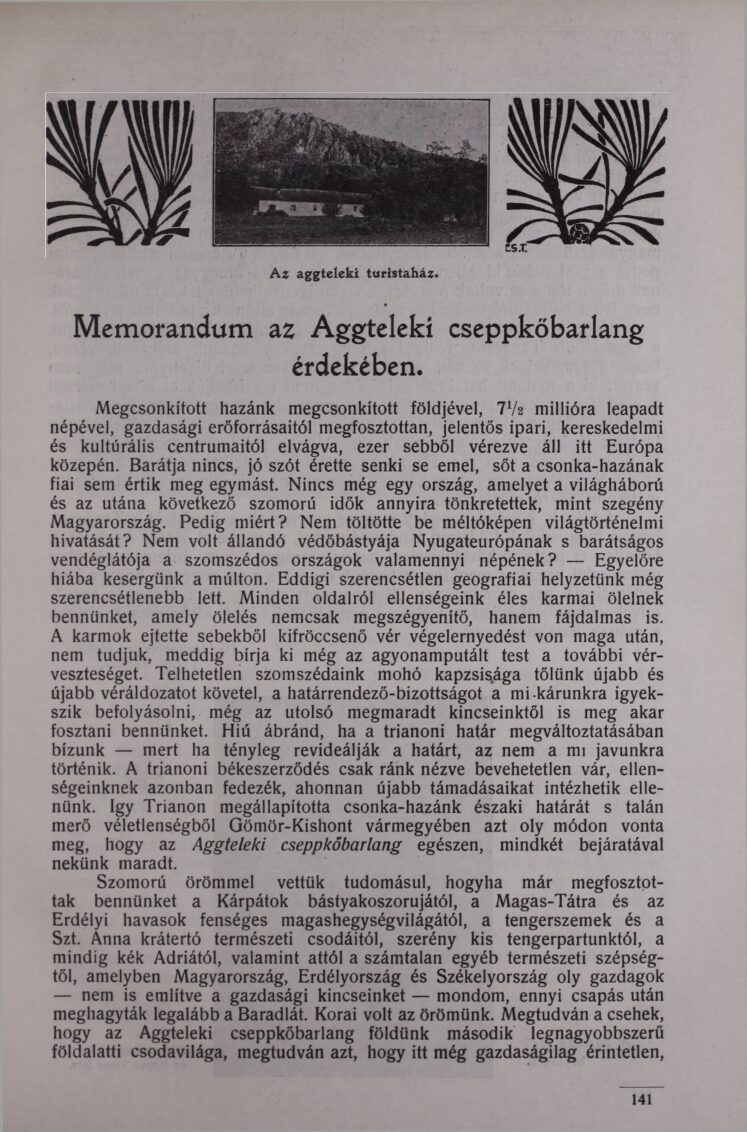 CS.T.

Az aggteleki turistaház.

Memorandum az Aggteleki cseppkőbarlang érdekében.

Megcsonkított hazánk megcsonkított földjével, $7\frac{1}{2}$ millióra leapadt népével, gazdasági erőforrásaitól megfosztottan, jelentős ipari, kereskedelmi és kultúrális centrumaitól elvágva, ezer sebből vérezve áll itt Európa közepén. Barátja nincs, jó szót érette senki se emel, sőt a csonka-hazának fiai sem értik meg egymást. Nincs még egy ország, amelyet a világháború és az utána következő szomorú idők annyira tönkretettek, mint szegény Magyarország. Pedig miért? Nem töltötte be méltóképen világtörténelmi hivatását? Nem volt állandó védőbástyája Nyugateurópának s barátságos vendéglátója a szomszédos országok valamennyi népének? — Egyelőre hiába kesergünk a múlton. Eddigi szerencsétlen geografiai helyzetünk még szerencsétlenebb lett. Minden oldalról ellenségeink éles karmai ölelnek bennünket, amely ölelés nemcsak megszégyenítő, hanem fájdalmas is. A karmok ejtette sebekből kifröccsenő vér végelernyedést von maga után, nem tudjuk, meddig bírja ki még az agyonamputált test a további vérveszteséget. Telhetetlen szomszédaink mohó kapzsisága tőlünk újabb és újabb véráldozatot követel, a határrendező-bizottságot a mi-kárunkra igyekszik befolyásolni, még az utolsó megmaradt kincseinktől is meg akar fosztani bennünket. Hiú ábránd, ha a trianoni határ megváltoztatásában bízunk — mert ha tényleg revideálják a határt, az nem a mi javunkra történik. A trianoni békeszerződés csak ránk nézve bevehetetlen vár, ellenségeinknek azonban fedezék, ahonnan újabb támadásaikat intézhetik ellenünk. Igy Trianon megállapította csonka-hazánk északi határát s talán merő véletlenségből Gömör-Kishont vármegyében azt oly módon vonta meg, hogy az Aggteleki cseppkőbarlang egészen, mindkét bejáratával nekünk maradt.

Szomorú örömmel vettük tudomásul, hogyha már megfosztottak bennünket a Kárpátok bástyakoszorujától, a Magas-Tátra és az Erdélyi havasok fenséges magashegységvilágától, a tengerszemek és a Szt. Anna krátertó természeti csodáitól, szerény kis tengerpartunktól, a mindig kék Adriától, valamint attól a számtalan egyéb természeti szépségtől, amelyben Magyarország, Erdélyország és Székelyország oly gazdagok — nem is említve a gazdasági kincseinket — mondom, ennyi csapás után meghagyták legalább a Baradlát. Korai volt az örömünk. Megtudván a csehek, hogy az Aggteleki cseppkőbarlang földünk második legnagyobbszerű földalatti csodavilága, megtudván azt, hogy itt még gazdaságilag érintetlen,

141